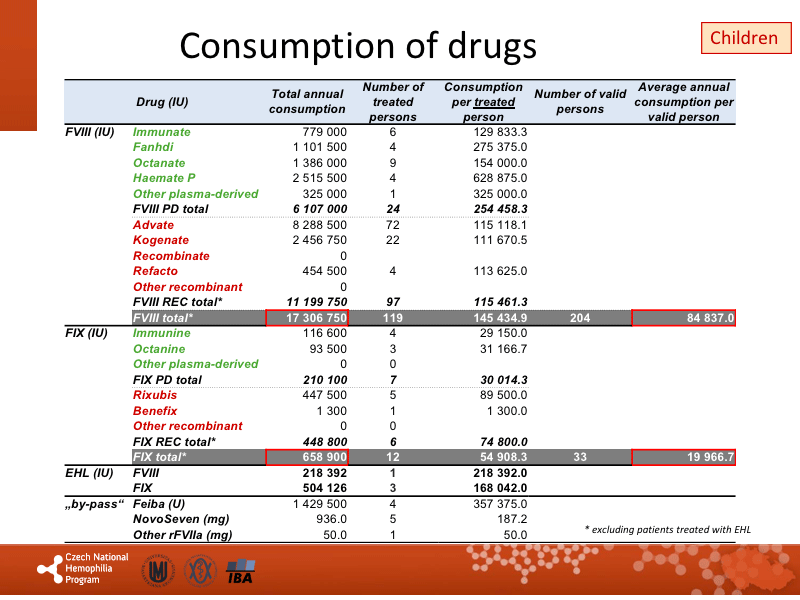 Consumption of drugs

Children

| | Drug (IU) | Total annual consumption | Number of treated persons | Consumption per treated person | Number of valid persons | Average annual consumption per valid person |
|---|---|---|---|---|---|---|
| FVIII (IU) | Immunate | 779 000 | 6 | 129 833.3 | | |
| | Fanhdi | 1 101 500 | 4 | 275 375.0 | | |
| | Octanate | 1 386 000 | 9 | 154 000.0 | | |
| | Haemate P | 2 515 500 | 4 | 628 875.0 | | |
| | Other plasma-derived | 325 000 | 1 | 325 000.0 | | |
| | FVIII PD total | 6 107 000 | 24 | 254 458.3 | | |
| | Advate | 8 288 500 | 72 | 115 118.1 | | |
| | Kogenate | 2 456 750 | 22 | 111 670.5 | | |
| | Recombinate | 0 | | | | |
| | Refacto | 454 500 | 4 | 113 625.0 | | |
| | Other recombinant | 0 | | | | |
| | FVIII REC total* | 11 199 750 | 97 | 115 461.3 | | |
| | FVIII total* | 17 306 750 | 119 | 145 434.9 | 204 | 84 837.0 |
| FIX (IU) | Immunine | 116 600 | 4 | 29 150.0 | | |
| | Octanine | 93 500 | 3 | 31 166.7 | | |
| | Other plasma-derived | 0 | 0 | | | |
| | FIX PD total | 210 100 | 7 | 30 014.3 | | |
| | Rixubis | 447 500 | 5 | 89 500.0 | | |
| | Benefix | 1 300 | 1 | 1 300.0 | | |
| | Other recombinant | 0 | 0 | | | |
| | FIX REC total* | 448 800 | 6 | 74 800.0 | | |
| | FIX total* | 658 900 | 12 | 54 908.3 | 33 | 19 966.7 |
| EHL (IU) | FVIII | 218 392 | 1 | 218 392.0 | | |
| | FIX | 504 126 | 3 | 168 042.0 | | |
| „by-pass“ | Feiba (U) | 1 429 500 | 4 | 357 375.0 | | |
| | NovoSeven (mg) | 936.0 | 5 | 187.2 | | |
| | Other rFVIIa (mg) | 50.0 | 1 | 50.0 | | |

* excluding patients treated with EHL

Czech National Hemophilia Program

IBA